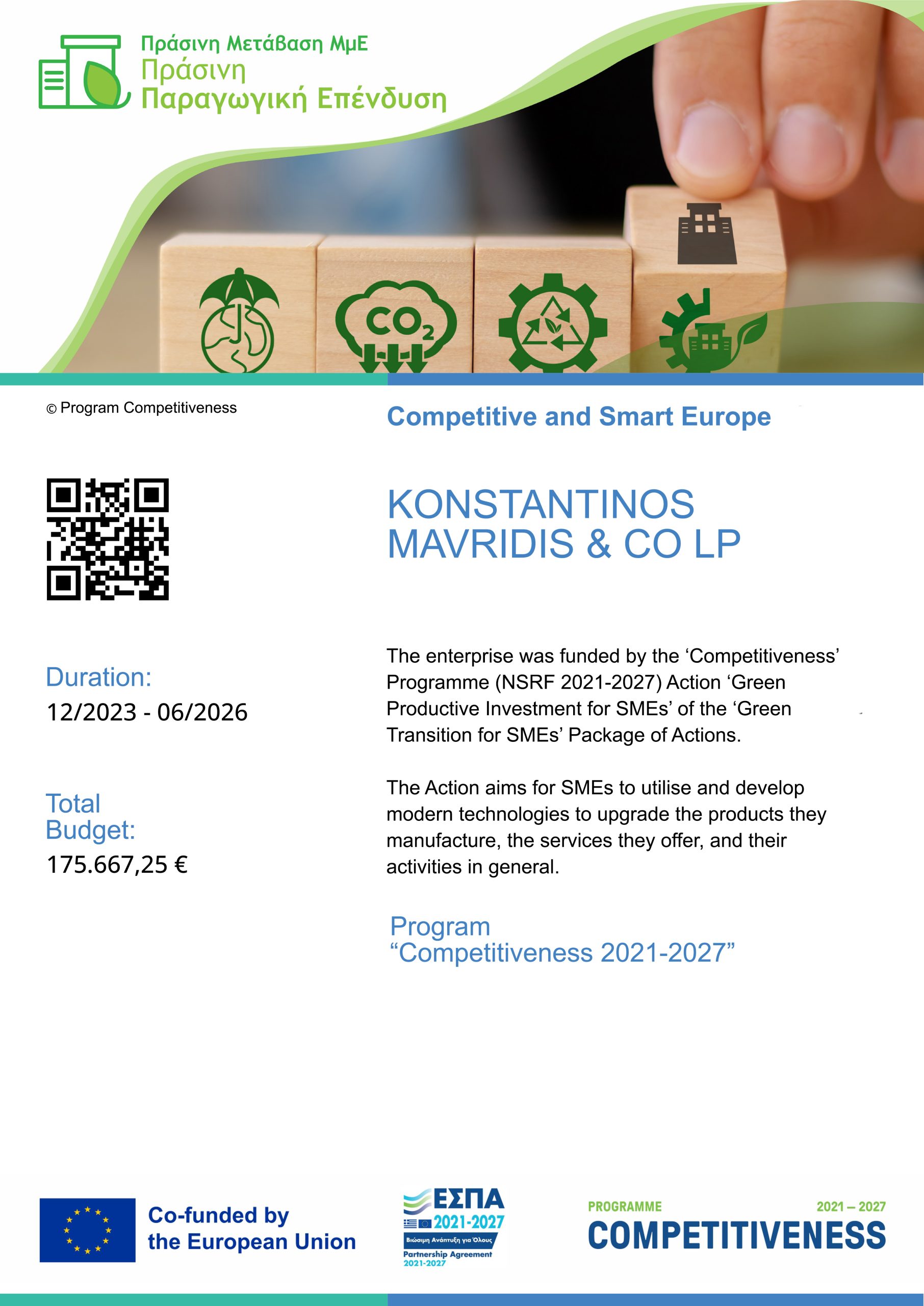 Πράσινη Μετάβαση ΜμΕ
Πράσινη Παραγωγική Επένδυση

$CO_2$

© Program Competitiveness

Competitive and Smart Europe

KONSTANTINOS MAVRIDIS & CO LP

Duration:
12/2023 - 06/2026

Total Budget:
175.667,25 €

The enterprise was funded by the ‘Competitiveness’ Programme (NSRF 2021-2027) Action ‘Green Productive Investment for SMEs’ of the ‘Green Transition for SMEs’ Package of Actions.

The Action aims for SMEs to utilise and develop modern technologies to upgrade the products they manufacture, the services they offer, and their activities in general.

Program
“Competitiveness 2021-2027”

Co-funded by the European Union

ΕΣΠΑ 2021-2027
Βιώσιμη Ανάπτυξη για Όλους
Partnership Agreement 2021-2027

PROGRAMME 2021 – 2027
COMPETITIVENESS